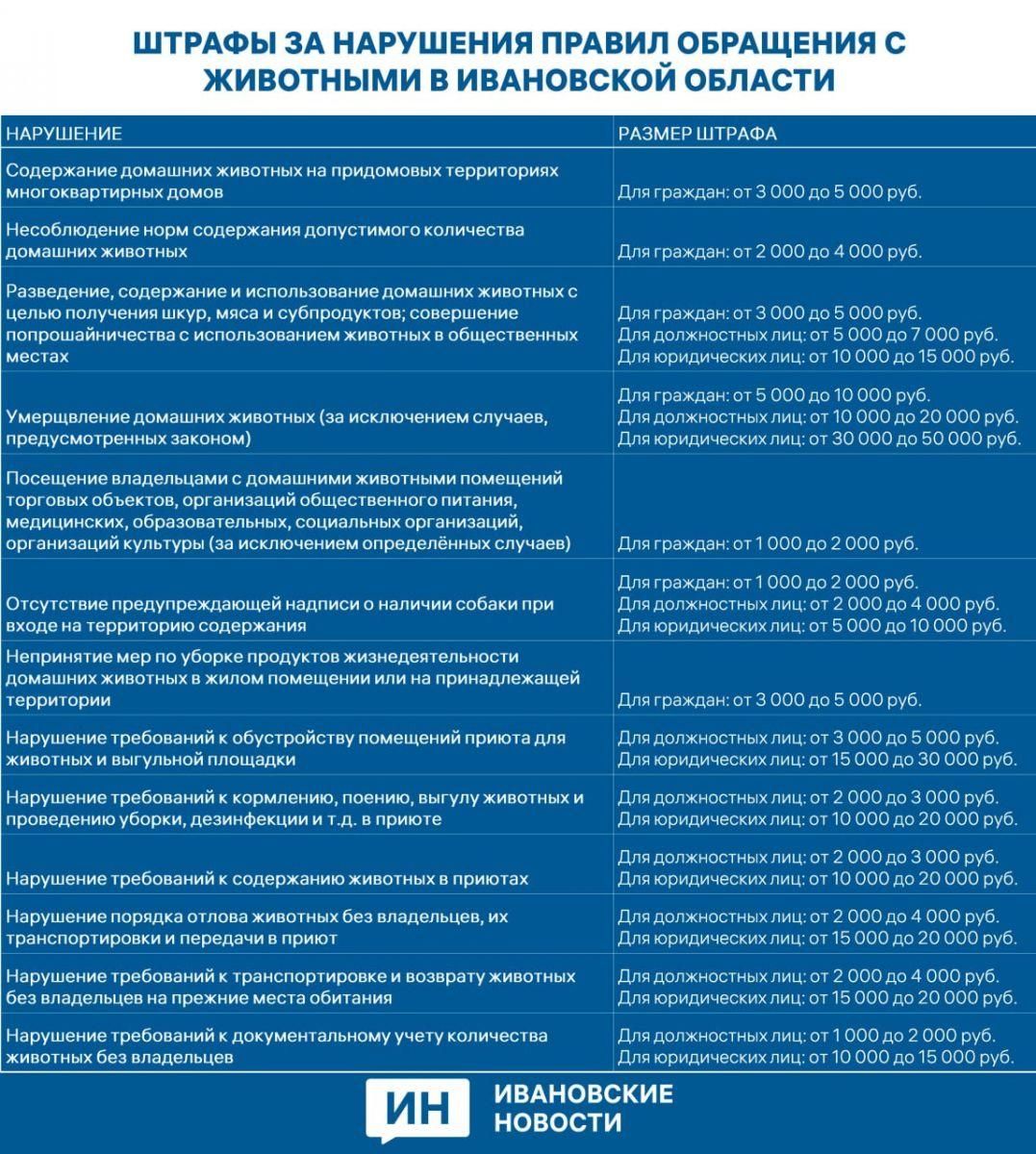 ШТРАФЫ ЗА НАРУШЕНИЯ ПРАВИЛ ОБРАЩЕНИЯ С ЖИВОТНЫМИ В ИВАНОВСКОЙ ОБЛАСТИ

| НАРУШЕНИЕ | РАЗМЕР ШТРАФА |
|---|---|
| Содержание домашних животных на придомовых территориях многоквартирных домов | Для граждан: от 3 000 до 5 000 руб. |
| Несоблюдение норм содержания допустимого количества домашних животных | Для граждан: от 2 000 до 4 000 руб. |
| Разведение, содержание и использование домашних животных с целью получения шкур, мяса и субпродуктов; совершение попрошайничества с использованием животных в общественных местах | Для граждан: от 3 000 до 5 000 руб. Для должностных лиц: от 5 000 до 7 000 руб. Для юридических лиц: от 10 000 до 15 000 руб. |
| Умерщвление домашних животных (за исключением случаев, предусмотренных законом) | Для граждан: от 5 000 до 10 000 руб. Для должностных лиц: от 10 000 до 20 000 руб. Для юридических лиц: от 30 000 до 50 000 руб. |
| Посещение владельцами с домашними животными помещений торговых объектов, организаций общественного питания, медицинских, образовательных, социальных организаций, организаций культуры (за исключением определённых случаев) | Для граждан: от 1 000 до 2 000 руб. |
| Отсутствие предупреждающей надписи о наличии собаки при входе на территорию содержания | Для граждан: от 1 000 до 2 000 руб. Для должностных лиц: от 2 000 до 4 000 руб. Для юридических лиц: от 5 000 до 10 000 руб. |
| Непринятие мер по уборке продуктов жизнедеятельности домашних животных в жилом помещении или на принадлежащей территории | Для граждан: от 3 000 до 5 000 руб. |
| Нарушение требований к обустройству помещений приюта для животных и выгульной площадки | Для должностных лиц: от 3 000 до 5 000 руб. Для юридических лиц: от 15 000 до 30 000 руб. |
| Нарушение требований к кормлению, поению, выгулу животных и проведению уборки, дезинфекции и т.д. в приюте | Для должностных лиц: от 2 000 до 3 000 руб. Для юридических лиц: от 10 000 до 20 000 руб. |
| Нарушение требований к содержанию животных в приютах | Для должностных лиц: от 2 000 до 3 000 руб. Для юридических лиц: от 10 000 до 20 000 руб. |
| Нарушение порядка отлова животных без владельцев, их транспортировки и передачи в приют | Для должностных лиц: от 2 000 до 4 000 руб. Для юридических лиц: от 15 000 до 20 000 руб. |
| Нарушение требований к транспортировке и возврату животных без владельцев на прежние места обитания | Для должностных лиц: от 2 000 до 4 000 руб. Для юридических лиц: от 15 000 до 20 000 руб. |
| Нарушение требований к документальному учету количества животных без владельцев | Для должностных лиц: от 1 000 до 2 000 руб. Для юридических лиц: от 10 000 до 15 000 руб. |

ИН ИВАНОВСКИЕ НОВОСТИ